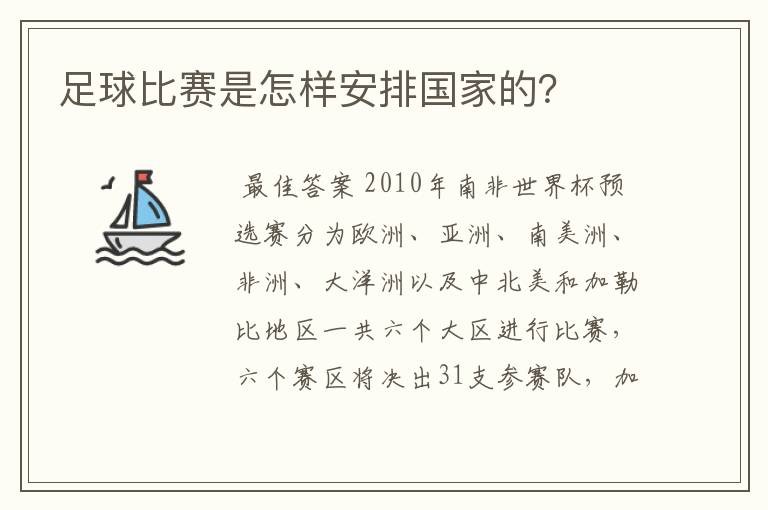 足球比赛是怎样安排国家的?

最佳答案 2010年南非世界杯预选赛分为欧洲、亚洲、南美洲、非洲、大洋洲以及中北美和加勒比地区一共六个大区进行比赛,六个赛区将决出31支参赛队,加